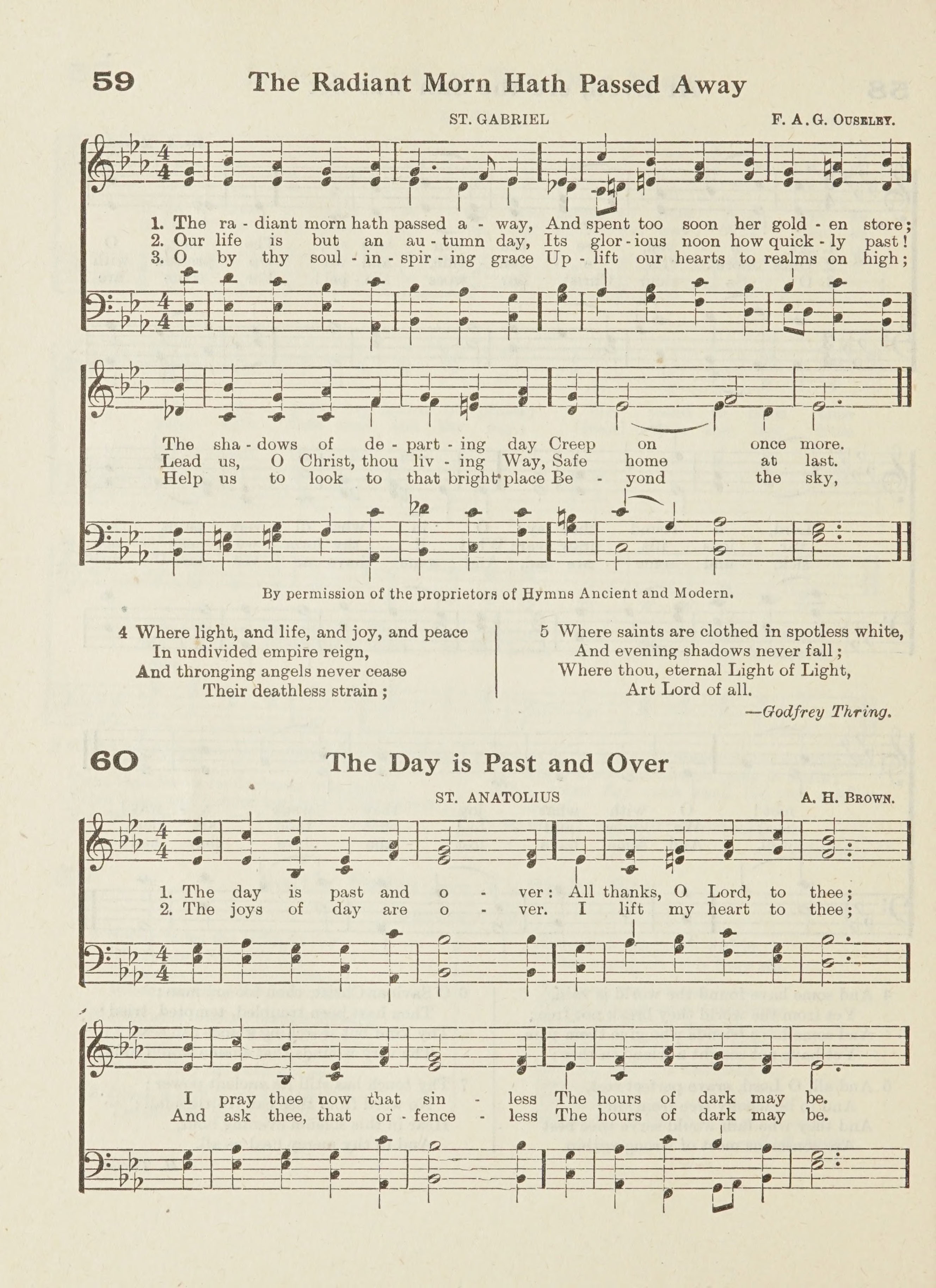 59 The Radiant Morn Hath Passed Away

ST. GABRIEL F. A. G. OUSELEY.

1. The ra - diant morn hath passed a - way, And spent too soon her gold - en store;
2. Our life is but an au - tumn day, Its glor - ious noon how quick - ly past!
3. O by thy soul - in - spir - ing grace Up - lift our hearts to realms on high;

The sha - dows of de - part - ing day Creep on once more.
Lead us, O Christ, thou liv - ing Way, Safe home at last.
Help us to look to that bright place Be - yond the sky,

By permission of the proprietors of Hymns Ancient and Modern.

4 Where light, and life, and joy, and peace
In undivided empire reign,
And thronging angels never cease
Their deathless strain;

5 Where saints are clothed in spotless white,
And evening shadows never fall;
Where thou, eternal Light of Light,
Art Lord of all.

—Godfrey Thring.

60 The Day is Past and Over

ST. ANATOLIUS A. H. BROWN.

1. The day is past and o - ver: All thanks, O Lord, to thee;
2. The joys of day are o - ver. I lift my heart to thee;

I pray thee now that sin - less The hours of dark may be.
And ask thee, that of - fence - less The hours of dark may be.